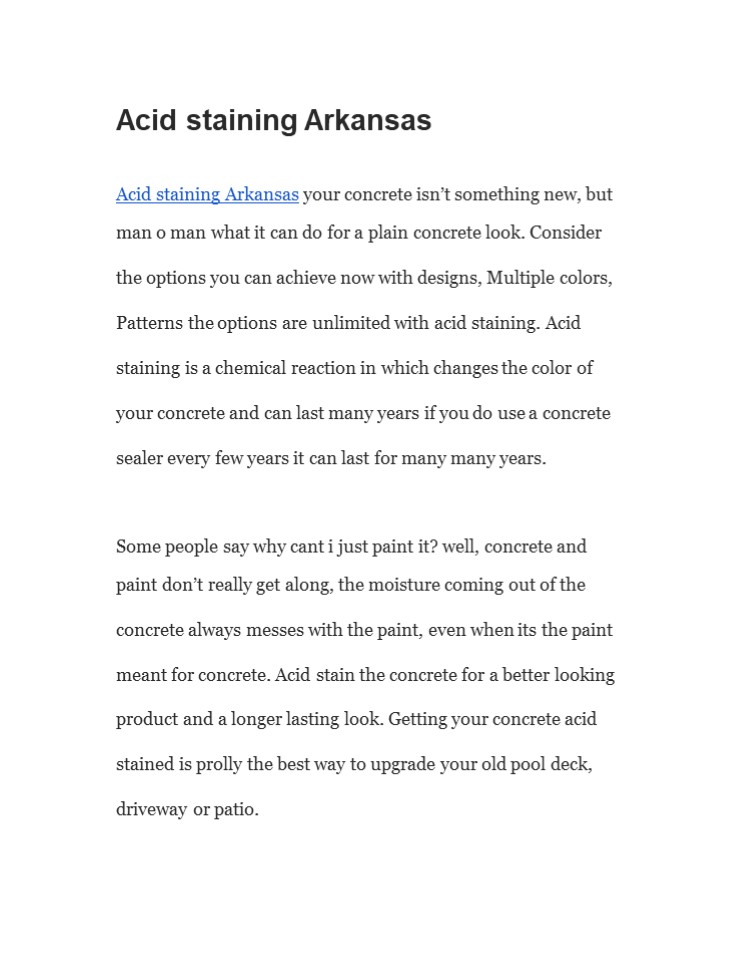 Acid staining Arkansas

Acid staining Arkansas your concrete isn't something new, but man o man what it can do for a plain concrete look. Consider the options you can achieve now with designs, Multiple colors, Patterns the options are unlimited with acid staining. Acid staining is a chemical reaction in which changes the color of your concrete and can last many years if you do use a concrete sealer every few years it can last for many many years.

Some people say why cant i just paint it? well, concrete and paint don't really get along, the moisture coming out of the concrete always messes with the paint, even when its the paint meant for concrete. Acid stain the concrete for a better looking product and a longer lasting look. Getting your concrete acid stained is prolly the best way to upgrade your old pool deck, driveway or patio.